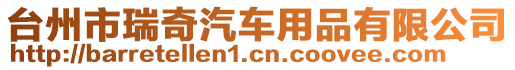 台州市瑞奇汽车用品有限公司
http://barretellen1.cn.coovee.com